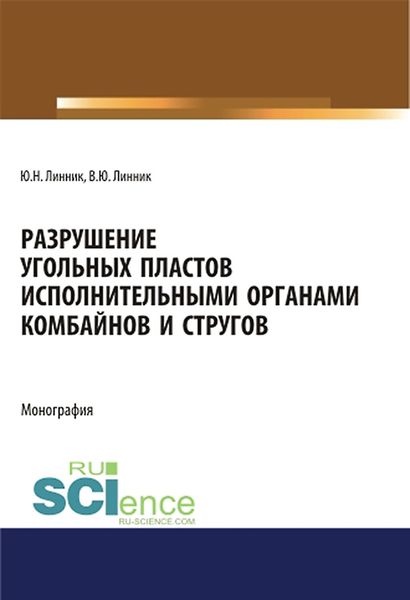 Ю.Н. Линник, В.Ю. Линник

РАЗРУШЕНИЕ УГОЛЬНЫХ ПЛАСТОВ ИСПОЛНИТЕЛЬНЫМИ ОРГАНАМИ КОМБАЙНОВ И СТРУГОВ

Монография

RU SCIence
RU-SCIENCE.COM